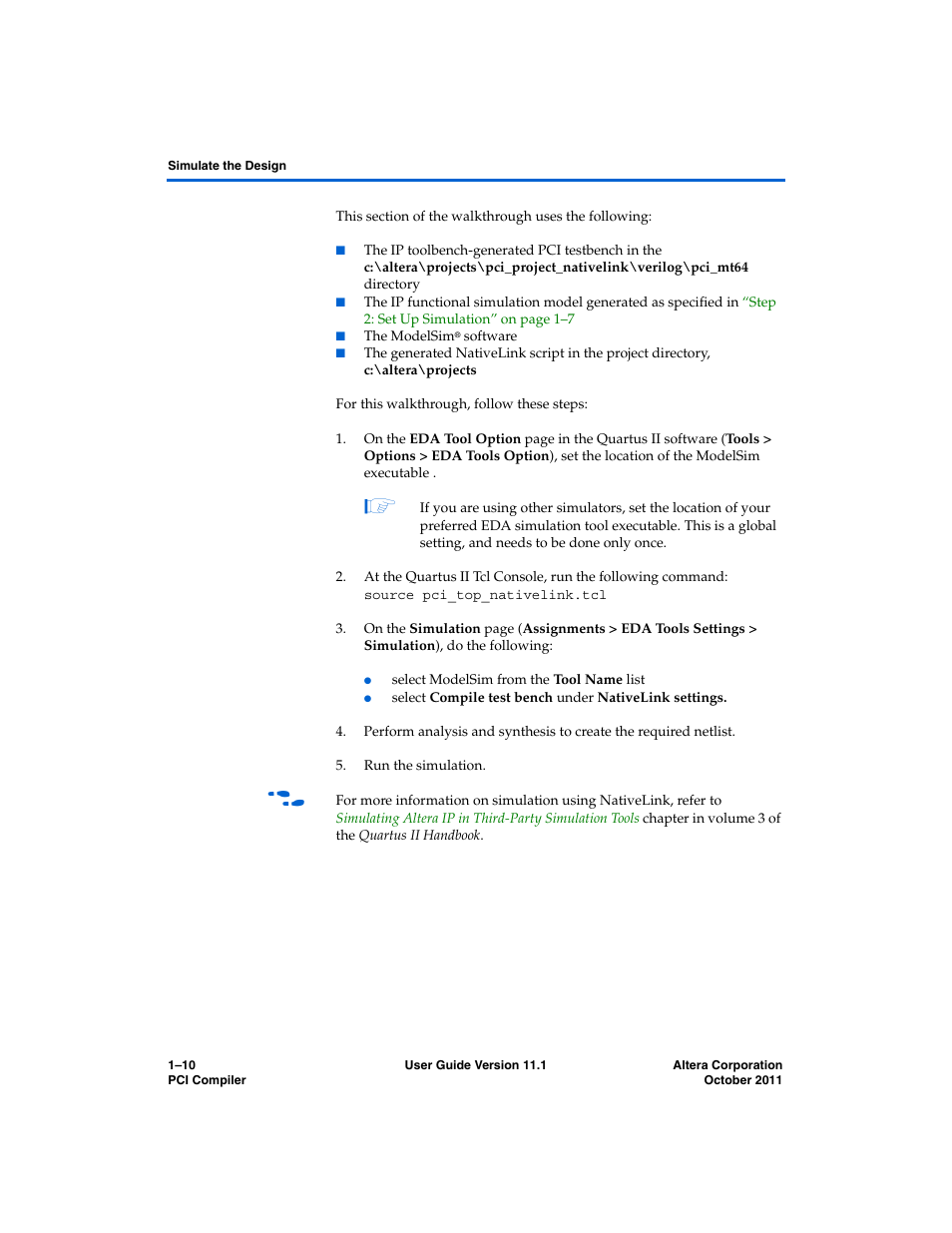 Simulate the Design

This section of the walkthrough uses the following:

■ The IP toolbench-generated PCI testbench in the c:\altera\projects\pci_project_nativelink\verilog\pci_mt64 directory
■ The IP functional simulation model generated as specified in "Step 2: Set Up Simulation" on page 1–7
■ The ModelSim® software
■ The generated NativeLink script in the project directory, c:\altera\projects

For this walkthrough, follow these steps:

1. On the EDA Tool Option page in the Quartus II software (Tools > Options > EDA Tools Option), set the location of the ModelSim executable .

If you are using other simulators, set the location of your preferred EDA simulation tool executable. This is a global setting, and needs to be done only once.

2. At the Quartus II Tcl Console, run the following command:
source pci_top_nativelink.tcl

3. On the Simulation page (Assignments > EDA Tools Settings > Simulation), do the following:

● select ModelSim from the Tool Name list
● select Compile test bench under NativeLink settings.

4. Perform analysis and synthesis to create the required netlist.

5. Run the simulation.

For more information on simulation using NativeLink, refer to Simulating Altera IP in Third-Party Simulation Tools chapter in volume 3 of the Quartus II Handbook.

1–10
PCI Compiler

User Guide Version 11.1

Altera Corporation
October 2011